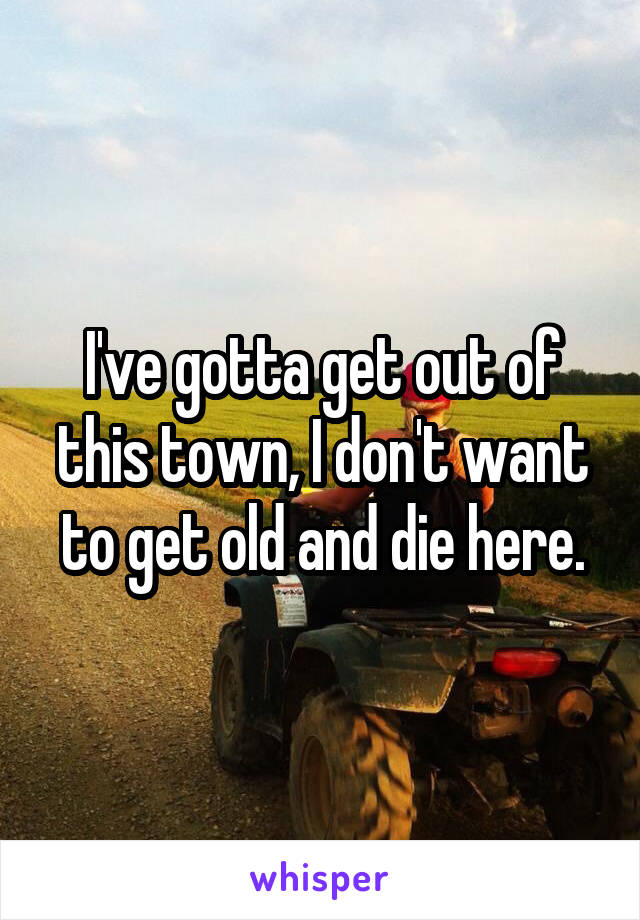 I've gotta get out of this town, I don't want to get old and die here.

whisper